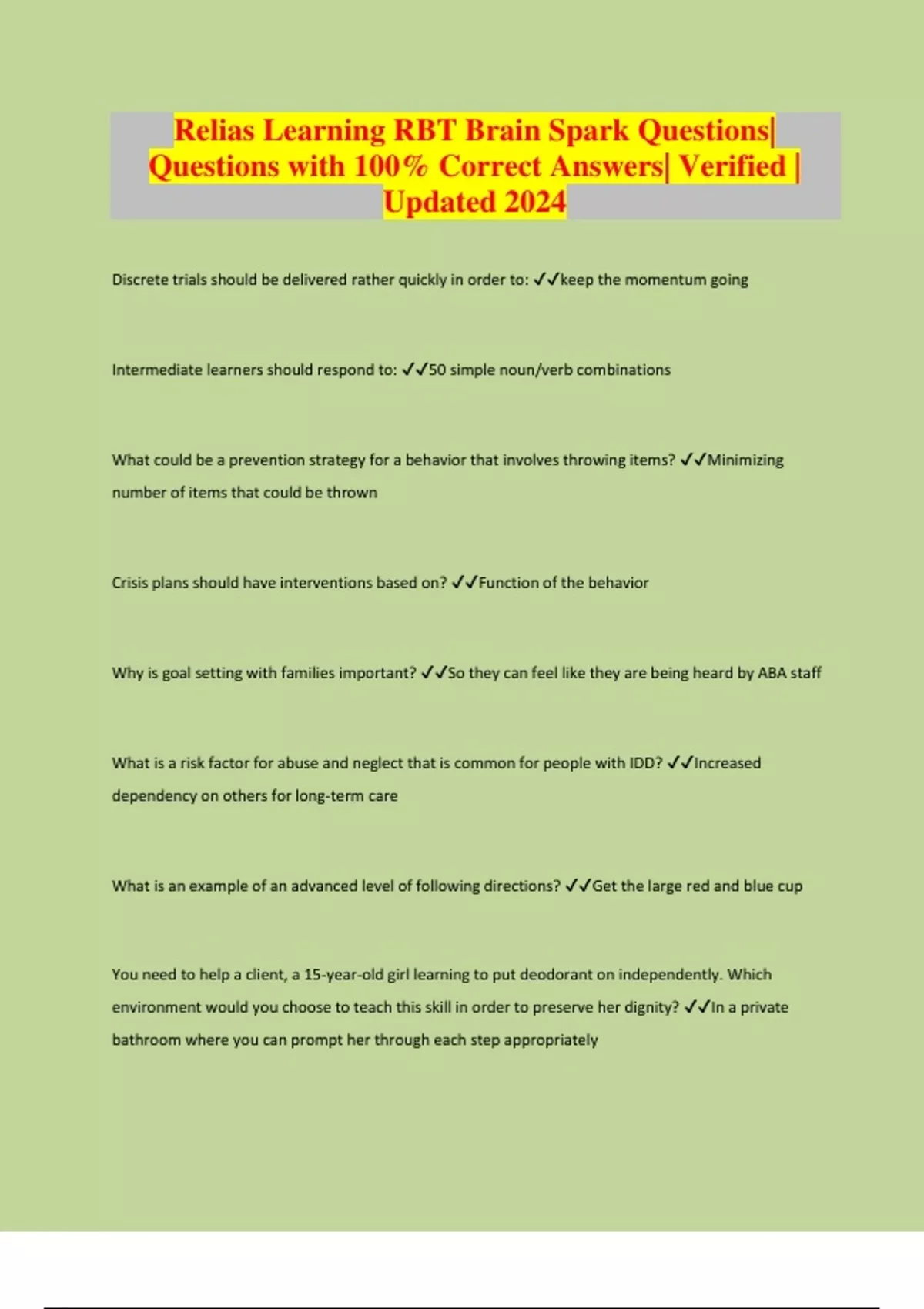 Relias Learning RBT Brain Spark Questions| Questions with 100% Correct Answers| Verified | Updated 2024

Discrete trials should be delivered rather quickly in order to: ✓✓keep the momentum going

Intermediate learners should respond to: ✓✓50 simple noun/verb combinations

What could be a prevention strategy for a behavior that involves throwing items? ✓✓Minimizing number of items that could be thrown

Crisis plans should have interventions based on? ✓✓Function of the behavior

Why is goal setting with families important? ✓✓So they can feel like they are being heard by ABA staff

What is a risk factor for abuse and neglect that is common for people with IDD? ✓✓Increased dependency on others for long-term care

What is an example of an advanced level of following directions? ✓✓Get the large red and blue cup

You need to help a client, a 15-year-old girl learning to put deodorant on independently. Which environment would you choose to teach this skill in order to preserve her dignity? ✓✓In a private bathroom where you can prompt her through each step appropriately